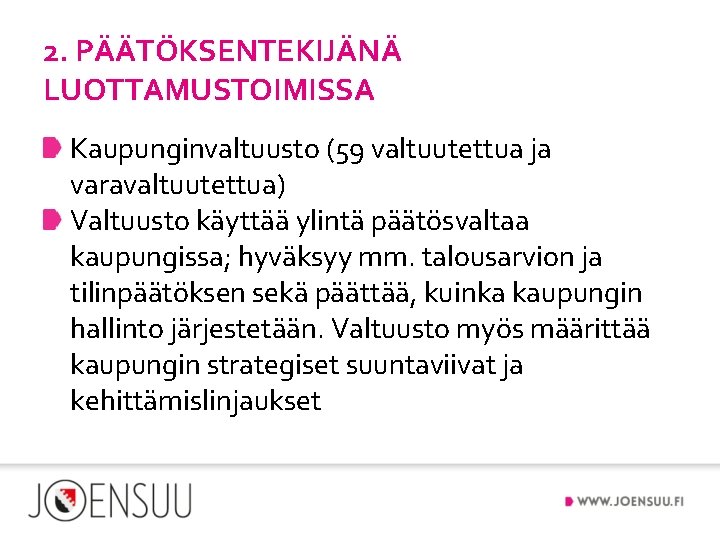 2. PÄÄTÖKSENTEKIJÄNÄ LUOTTAMUSTOIMISSA

Kaupunginvaltuusto (59 valtuutettua ja varavaltuutettua)

Valtuusto käyttää ylintä päätösvaltaa kaupungissa; hyväksyy mm. talousarvion ja tilinpäätöksen sekä päättää, kuinka kaupungin hallinto järjestetään. Valtuusto myös määrittää kaupungin strategiset suuntaviivat ja kehittämislinjaukset

JOENSUU

WWW.JOENSUU.FI